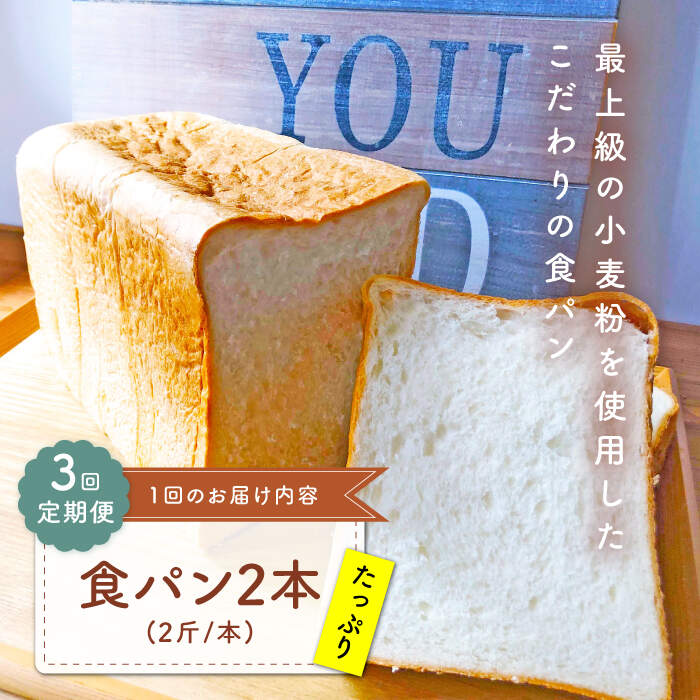 YOU

最上級の小麦粉を使用した
こだわりの食パン

3回
定期便

1回のお届け内容

食パン2本
(2斤/本)

たっぷり